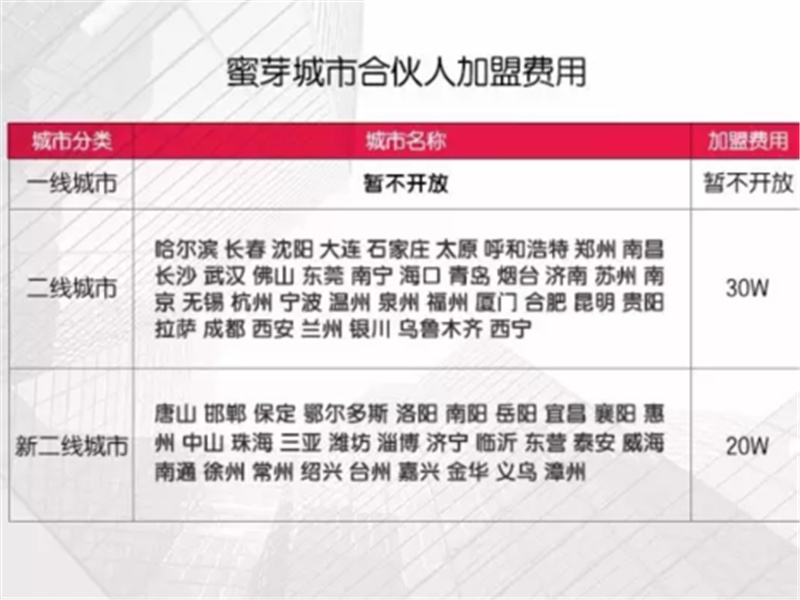 蜜芽城市合伙人加盟费用

| 城市分类 | 城市名称 | 加盟费用 |
|---|---|---|
| 一线城市 | 暂不开放 | 暂不开放 |
| 二线城市 | 哈尔滨 长春 沈阳 大连 石家庄 太原 呼和浩特 郑州 南昌 长沙 武汉 佛山 东莞 南宁 海口 青岛 烟台 济南 苏州 南京 无锡 杭州 宁波 温州 泉州 福州 厦门 合肥 昆明 贵阳 拉萨 成都 西安 兰州 银川 乌鲁木齐 西宁 | 30W |
| 新二线城市 | 唐山 邯郸 保定 鄂尔多斯 洛阳 南阳 岳阳 宜昌 襄阳 惠州 中山 珠海 三亚 潍坊 淄博 济宁 临沂 东营 泰安 威海 南通 徐州 常州 绍兴 台州 嘉兴 金华 义乌 漳州 | 20W |